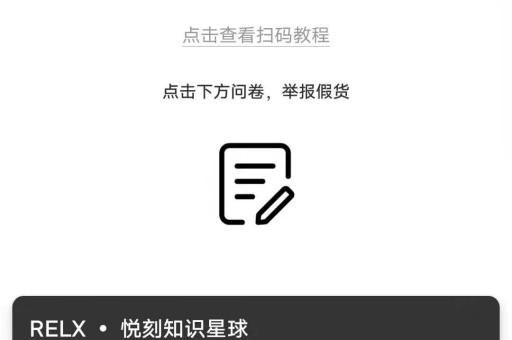 点击查看扫码教程

点击下方问卷，举报假货

RELX • 悦刻知识星球